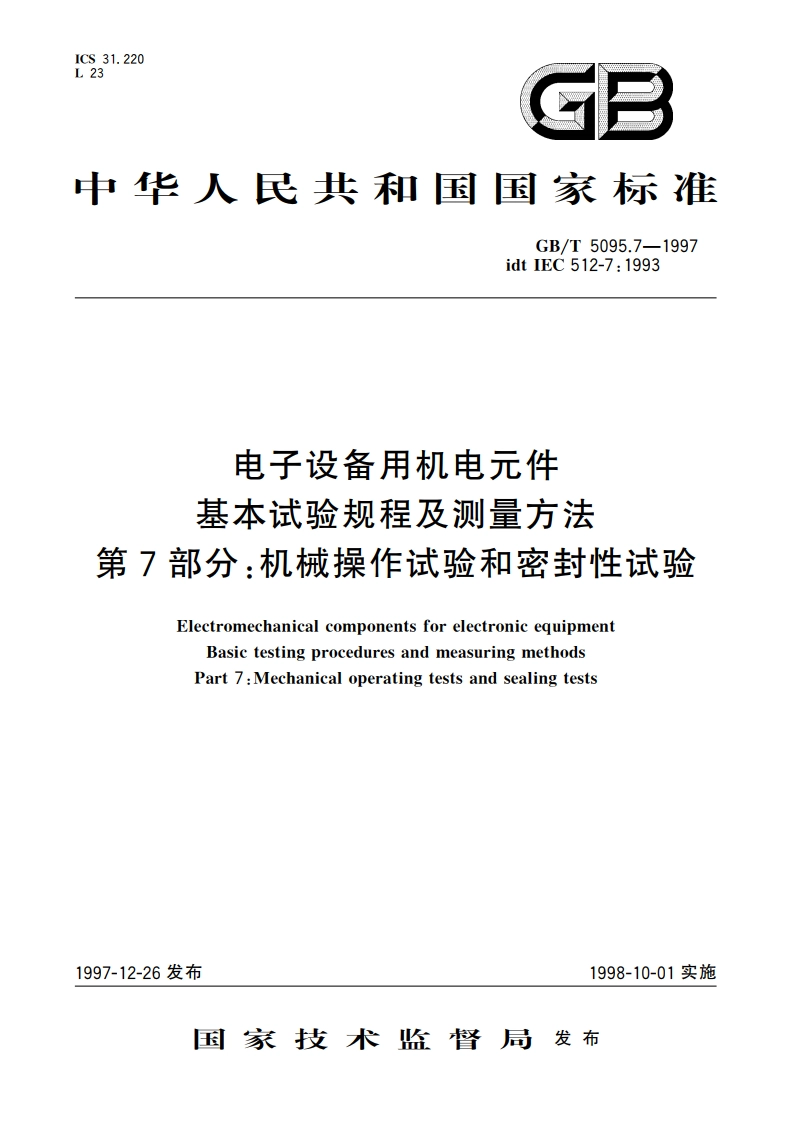 ICS 31.220
L 23

GB

中华人民共和国国家标准

GB/T 5095.7—1997
idt IEC 512-7:1993

电子设备用机电元件
基本试验规程及测量方法
第7部分:机械操作试验和密封性试验

Electromechanical components for electronic equipment
Basic testing procedures and measuring methods
Part 7:Mechanical operating tests and sealing tests

1997-12-26 发布

1998-10-01 实施

国家技术监督局 发布